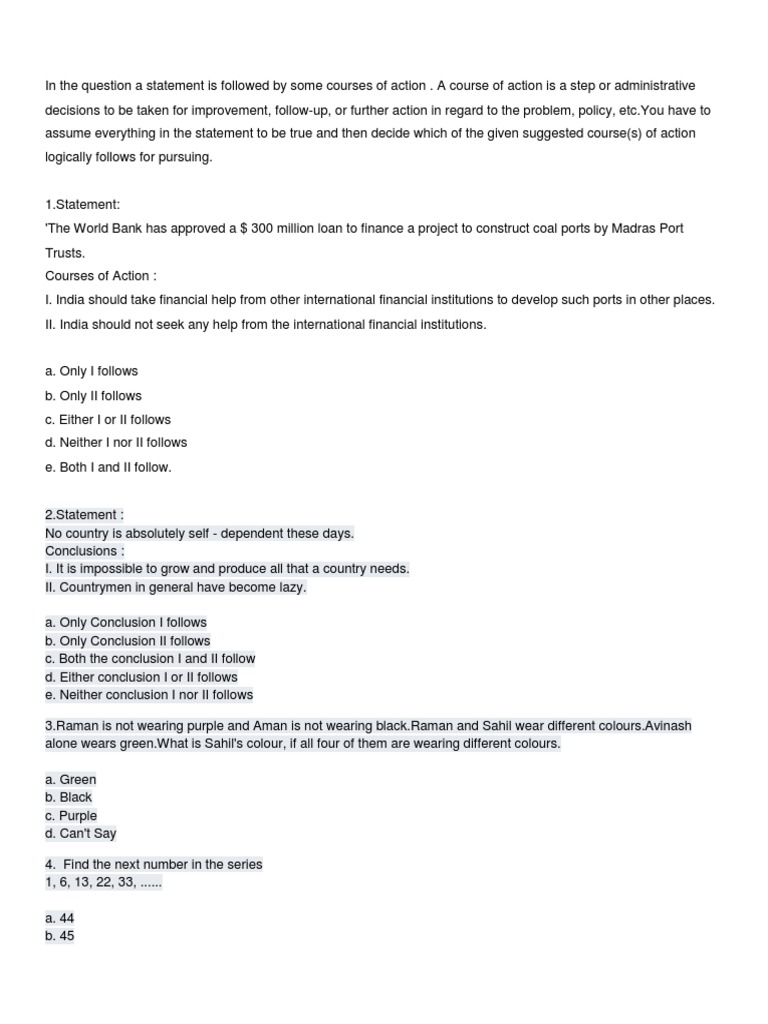 In the question a statement is followed by some courses of action . A course of action is a step or administrative decisions to be taken for improvement, follow-up, or further action in regard to the problem, policy, etc.You have to assume everything in the statement to be true and then decide which of the given suggested course(s) of action logically follows for pursuing.

1.Statement:
'The World Bank has approved a $ 300 million loan to finance a project to construct coal ports by Madras Port Trusts.
Courses of Action :
I. India should take financial help from other international financial institutions to develop such ports in other places.
II. India should not seek any help from the international financial institutions.

a. Only I follows
b. Only II follows
c. Either I or II follows
d. Neither I nor II follows
e. Both I and II follow.

2.Statement :
No country is absolutely self - dependent these days.
Conclusions :
I. It is impossible to grow and produce all that a country needs.
II. Countrymen in general have become lazy.

a. Only Conclusion I follows
b. Only Conclusion II follows
c. Both the conclusion I and II follow
d. Either conclusion I or II follows
e. Neither conclusion I nor II follows

3.Raman is not wearing purple and Aman is not wearing black.Raman and Sahil wear different colours.Avinash alone wears green.What is Sahil's colour, if all four of them are wearing different colours.

a. Green
b. Black
c. Purple
d. Can't Say

4. Find the next number in the series
1, 6, 13, 22, 33, ......

a. 44
b. 45